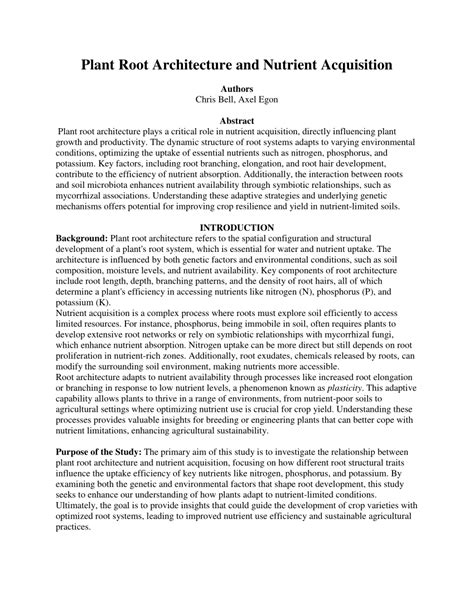 Plant Root Architecture and Nutrient Acquisition

Authors
Chris Bell, Axel Egon

Abstract
Plant root architecture plays a critical role in nutrient acquisition, directly influencing plant growth and productivity. The dynamic structure of root systems adapts to varying environmental conditions, optimizing the uptake of essential nutrients such as nitrogen, phosphorus, and potassium. Key factors, including root branching, elongation, and root hair development, contribute to the efficiency of nutrient absorption. Additionally, the interaction between roots and soil microbiota enhances nutrient availability through symbiotic relationships, such as mycorrhizal associations. Understanding these adaptive strategies and underlying genetic mechanisms offers potential for improving crop resilience and yield in nutrient-limited soils.

INTRODUCTION
Background: Plant root architecture refers to the spatial configuration and structural development of a plant's root system, which is essential for water and nutrient uptake. The architecture is influenced by both genetic factors and environmental conditions, such as soil composition, moisture levels, and nutrient availability. Key components of root architecture include root length, depth, branching patterns, and the density of root hairs, all of which determine a plant's efficiency in accessing nutrients like nitrogen (N), phosphorus (P), and potassium (K).
Nutrient acquisition is a complex process where roots must explore soil efficiently to access limited resources. For instance, phosphorus, being immobile in soil, often requires plants to develop extensive root networks or rely on symbiotic relationships with mycorrhizal fungi, which enhance nutrient absorption. Nitrogen uptake can be more direct but still depends on root proliferation in nutrient-rich zones. Additionally, root exudates, chemicals released by roots, can modify the surrounding soil environment, making nutrients more accessible.
Root architecture adapts to nutrient availability through processes like increased root elongation or branching in response to low nutrient levels, a phenomenon known as plasticity. This adaptive capability allows plants to thrive in a range of environments, from nutrient-poor soils to agricultural settings where optimizing nutrient use is crucial for crop yield. Understanding these processes provides valuable insights for breeding or engineering plants that can better cope with nutrient limitations, enhancing agricultural sustainability.

Purpose of the Study: The primary aim of this study is to investigate the relationship between plant root architecture and nutrient acquisition, focusing on how different root structural traits influence the uptake efficiency of key nutrients like nitrogen, phosphorus, and potassium. By examining both the genetic and environmental factors that shape root development, this study seeks to enhance our understanding of how plants adapt to nutrient-limited conditions. Ultimately, the goal is to provide insights that could guide the development of crop varieties with optimized root systems, leading to improved nutrient use efficiency and sustainable agricultural practices.